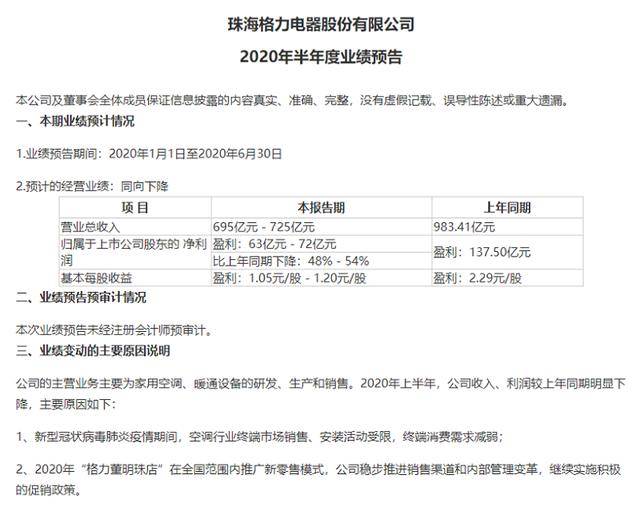 珠海格力电器股份有限公司

2020年半年度业绩预告

本公司及董事会全体成员保证信息披露的内容真实、准确、完整，没有虚假记载、误导性陈述或重大遗漏。

一、本期业绩预计情况

1.业绩预告期间：2020年1月1日至2020年6月30日

2.预计的经营业绩：同向下降

| 项 目 | 本报告期 | 上年同期 |
|---|---|---|
| 营业总收入 | 695亿元 - 725亿元 | 983.41亿元 |
| 归属于上市公司股东的 净利润 | 盈利：63亿元 - 72亿元 | 盈利：137.50亿元 |
| | 比上年同期下降：48% - 54% | |
| 基本每股收益 | 盈利：1.05元/股 - 1.20元/股 | 盈利：2.29元/股 |

二、业绩预告预审计情况

本次业绩预告未经注册会计师预审计。

三、业绩变动的主要原因说明

公司的主营业务主要为家用空调、暖通设备的研发、生产和销售。2020年上半年，公司收入、利润较上年同期明显下降，主要原因如下：

1、新型冠状病毒肺炎疫情期间，空调行业终端市场销售、安装活动受限，终端消费需求减弱；

2、2020年“格力董明珠店”在全国范围内推广新零售模式，公司稳步推进销售渠道和内部管理变革，继续实施积极的促销政策。